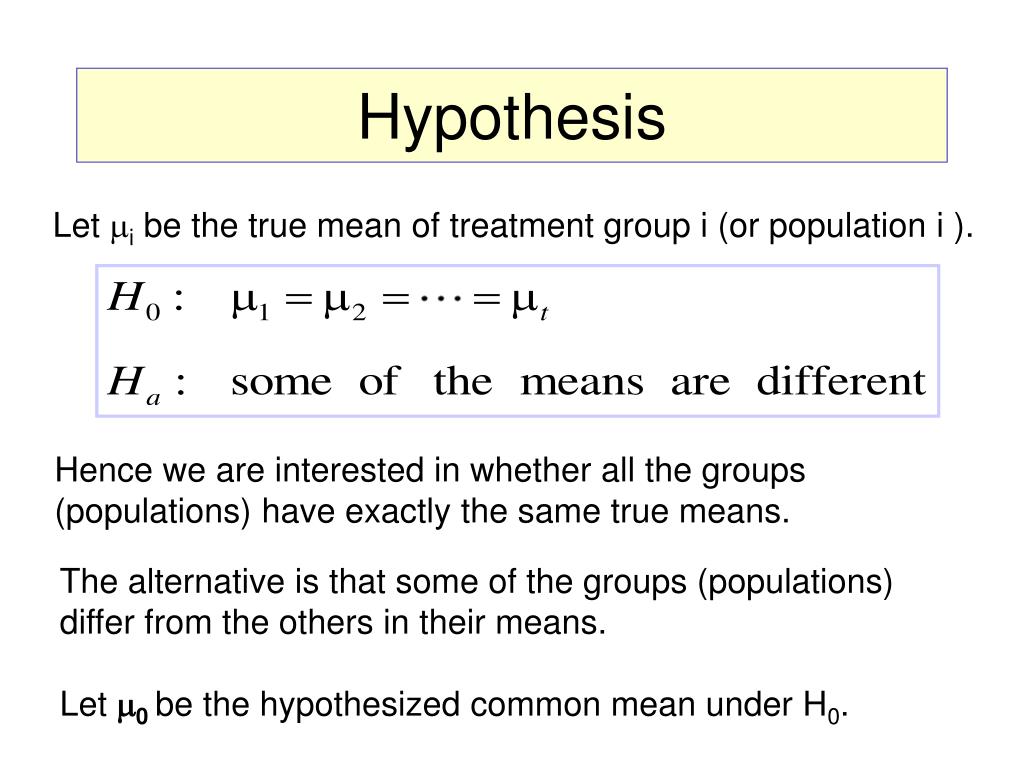 Hypothesis

Let $\mu_i$ be the true mean of treatment group i (or population i ).

$H_0: \quad \mu_1 = \mu_2 = \cdots = \mu_t$

$H_a: \quad \text{some of the means are different}$

Hence we are interested in whether all the groups (populations) have exactly the same true means.

The alternative is that some of the groups (populations) differ from the others in their means.

Let $\mu_0$ be the hypothesized common mean under $H_0$.